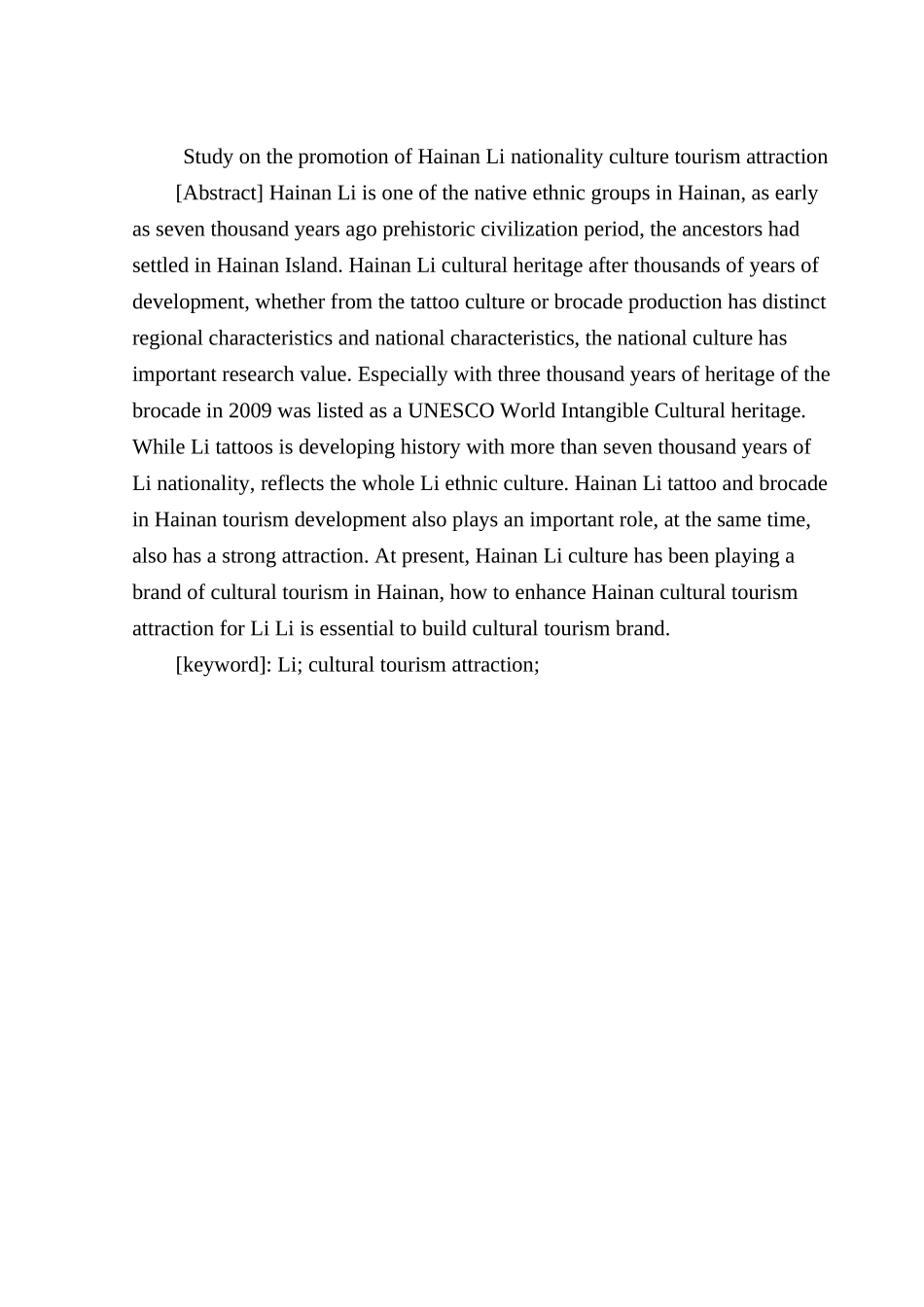 Study on the promotion of Hainan Li nationality culture tourism attraction

[Abstract] Hainan Li is one of the native ethnic groups in Hainan, as early as seven thousand years ago prehistoric civilization period, the ancestors had settled in Hainan Island. Hainan Li cultural heritage after thousands of years of development, whether from the tattoo culture or brocade production has distinct regional characteristics and national characteristics, the national culture has important research value. Especially with three thousand years of heritage of the brocade in 2009 was listed as a UNESCO World Intangible Cultural heritage. While Li tattoos is developing history with more than seven thousand years of Li nationality, reflects the whole Li ethnic culture. Hainan Li tattoo and brocade in Hainan tourism development also plays an important role, at the same time, also has a strong attraction. At present, Hainan Li culture has been playing a brand of cultural tourism in Hainan, how to enhance Hainan cultural tourism attraction for Li Li is essential to build cultural tourism brand.

[keyword]: Li; cultural tourism attraction;